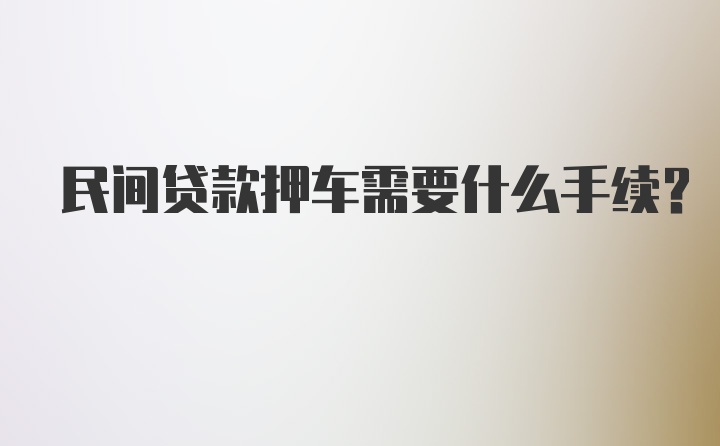 民间贷款押车需要什么手续?